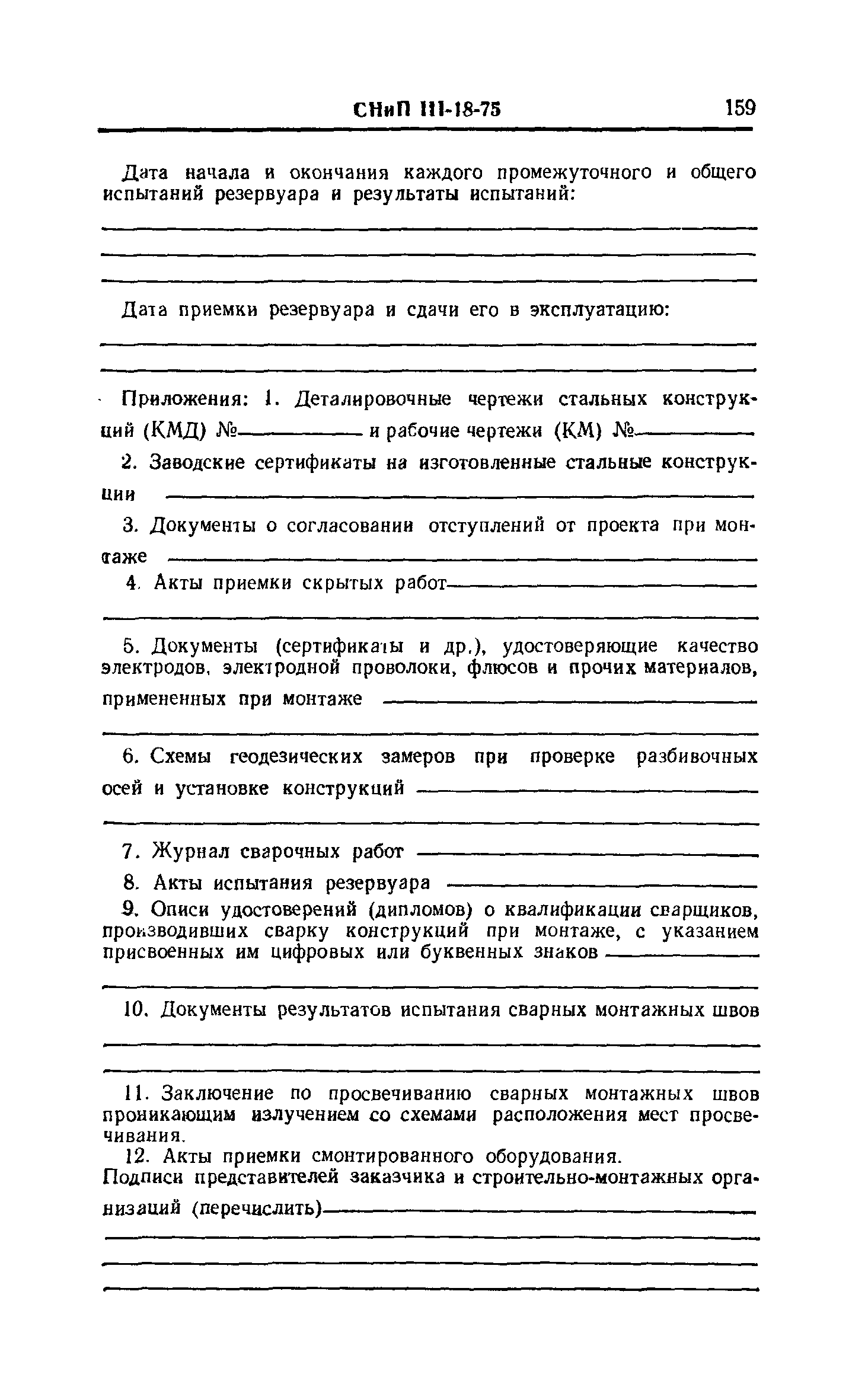 СНиП III-18-75 159

Дата начала и окончания каждого промежуточного и общего испытаний резервуара и результаты испытаний:

Дата приемки резервуара и сдачи его в эксплуатацию:

Приложения: 1. Деталировочные чертежи стальных конструкций (КМД) № и рабочие чертежи (КМ) №

2. Заводские сертификаты на изготовленные стальные конструкции

3. Документы о согласовании отступлений от проекта при монтаже

4. Акты приемки скрытых работ

5. Документы (сертификаты и др.), удостоверяющие качество электродов, электродной проволоки, флюсов и прочих материалов, примененных при монтаже

6. Схемы геодезических замеров при проверке разбивочных осей и установке конструкций

7. Журнал сварочных работ

8. Акты испытания резервуара

9. Описи удостоверений (дипломов) о квалификации сварщиков, производивших сварку конструкций при монтаже, с указанием присвоенных им цифровых или буквенных знаков

10. Документы результатов испытания сварных монтажных швов

11. Заключение по просвечиванию сварных монтажных швов проникающим излучением со схемами расположения мест просвечивания.

12. Акты приемки смонтированного оборудования.

Подписи представителей заказчика и строительно-монтажных организаций (перечислить)